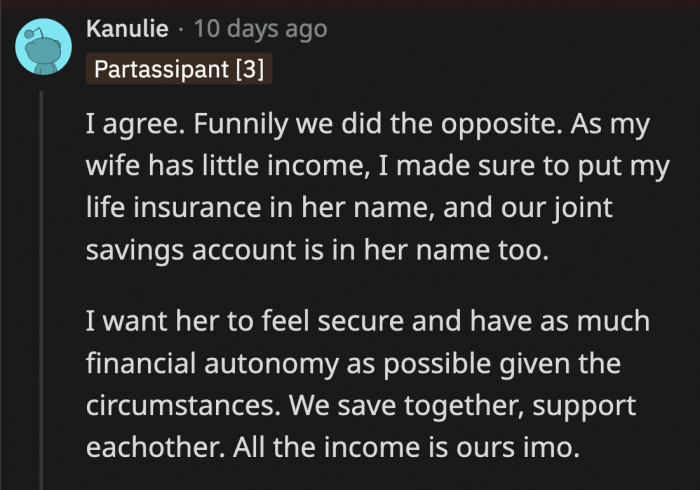 Kanulie · 10 days ago

Partassipant [3]

I agree. Funnily we did the opposite. As my wife has little income, I made sure to put my life insurance in her name, and our joint savings account is in her name too.

I want her to feel secure and have as much financial autonomy as possible given the circumstances. We save together, support eachother. All the income is ours imo.